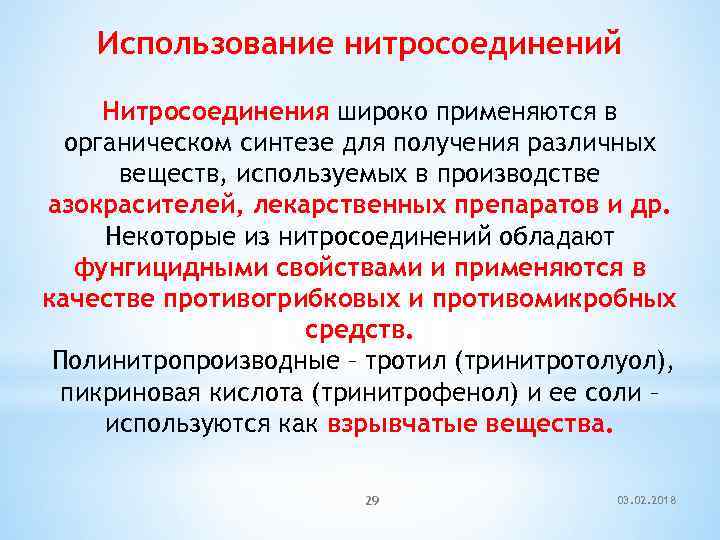 Использование нитросоединений

Нитросоединения широко применяются в органическом синтезе для получения различных веществ, используемых в производстве азокрасителей, лекарственных препаратов и др. Некоторые из нитросоединений обладают фунгицидными свойствами и применяются в качестве противогрибковых и противомикробных средств.
Полинитропроизводные – тротил (тринитротолуол), пикриновая кислота (тринитрофенол) и ее соли – используются как взрывчатые вещества.

29

03.02.2018